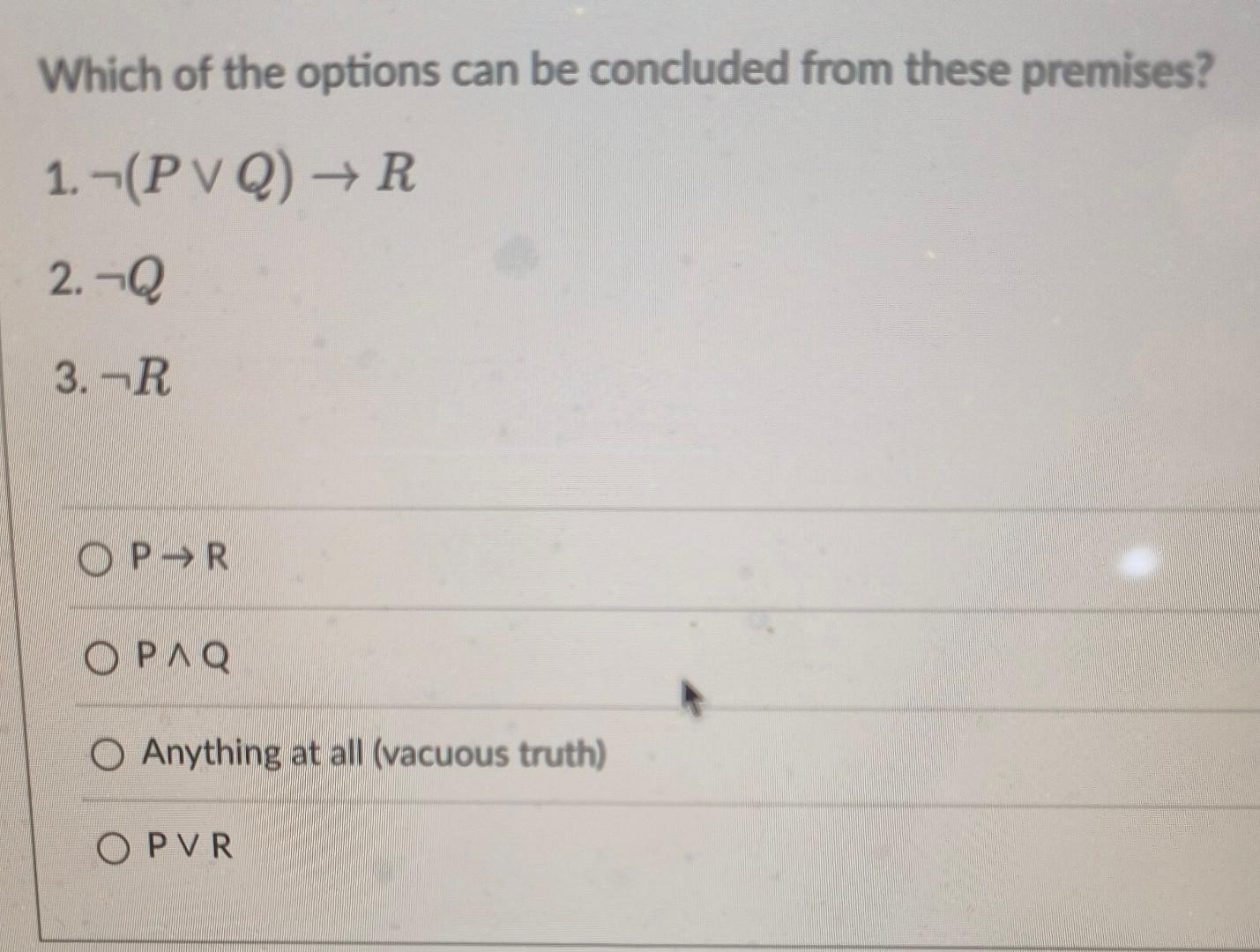 Which of the options can be concluded from these premises?

1. $\neg(P \vee Q) \rightarrow R$

2. $\neg Q$

3. $\neg R$

○ $P \rightarrow R$

○ $P \wedge Q$

○ Anything at all (vacuous truth)

○ $P \vee R$